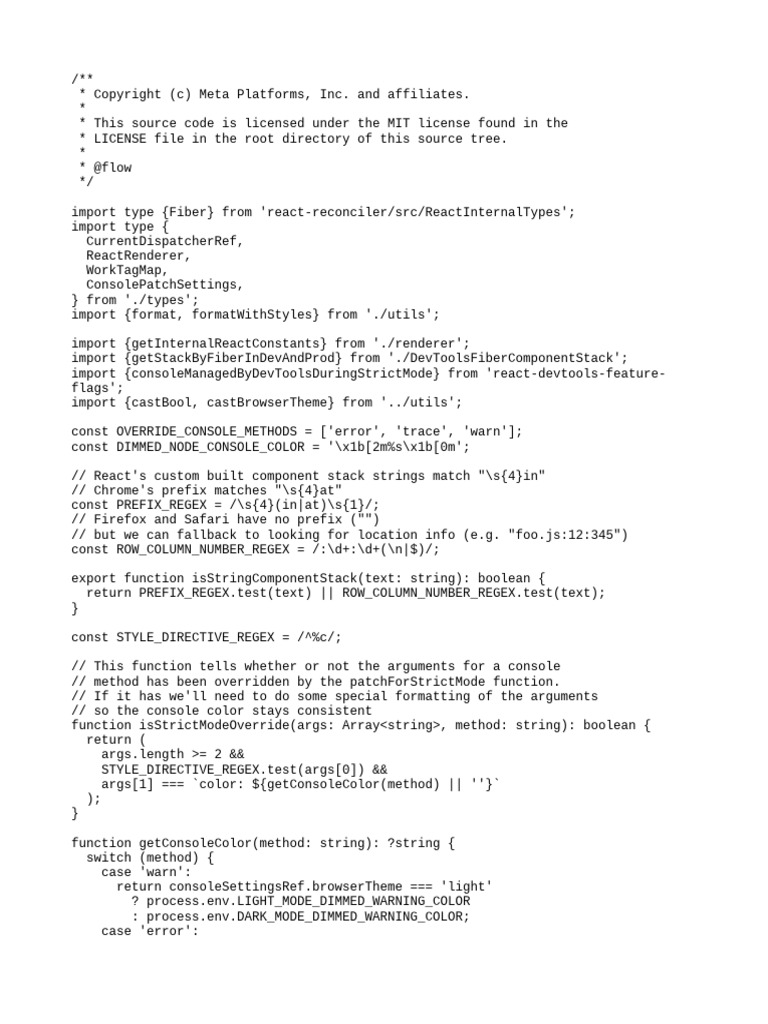 /**
 * Copyright (c) Meta Platforms, Inc. and affiliates.
 *
 * This source code is licensed under the MIT license found in the
 * LICENSE file in the root directory of this source tree.
 *
 * @flow
 */

import type {Fiber} from 'react-reconciler/src/ReactInternalTypes';
import type {
  CurrentDispatcherRef,
  ReactRenderer,
  WorkTagMap,
  ConsolePatchSettings,
} from './types';
import {format, formatWithStyles} from './utils';

import {getInternalReactConstants} from './renderer';
import {getStackByFiberInDevAndProd} from './DevToolsFiberComponentStack';
import {consoleManagedByDevToolsDuringStrictMode} from 'react-devtools-feature-flags';
import {castBool, castBrowserTheme} from '../utils';

const OVERRIDE_CONSOLE_METHODS = ['error', 'trace', 'warn'];
const DIMMED_NODE_CONSOLE_COLOR = '\x1b[2m%s\x1b[0m';

// React's custom built component stack strings match "\s{4}in"
// Chrome's prefix matches "\s{4}at"
const PREFIX_REGEX = /\s{4}(in|at)\s{1}/;
// Firefox and Safari have no prefix ("")
// but we can fallback to looking for location info (e.g. "foo.js:12:345")
const ROW_COLUMN_NUMBER_REGEX = /:\d+:\d+(\n|$)/;

export function isStringComponentStack(text: string): boolean {
  return PREFIX_REGEX.test(text) || ROW_COLUMN_NUMBER_REGEX.test(text);
}

const STYLE_DIRECTIVE_REGEX = /^%c/;

// This function tells whether or not the arguments for a console
// method has been overridden by the patchForStrictMode function.
// If it has we'll need to do some special formatting of the arguments
// so the console color stays consistent
function isStrictModeOverride(args: Array<string>, method: string): boolean {
  return (
    args.length >= 2 &&
    STYLE_DIRECTIVE_REGEX.test(args[0]) &&
    args[1] === `color: ${getConsoleColor(method) || ''}`
  );
}

function getConsoleColor(method: string): ?string {
  switch (method) {
    case 'warn':
      return consoleSettingsRef.browserTheme === 'light'
        ? process.env.LIGHT_MODE_DIMMED_WARNING_COLOR
        : process.env.DARK_MODE_DIMMED_WARNING_COLOR;
    case 'error':